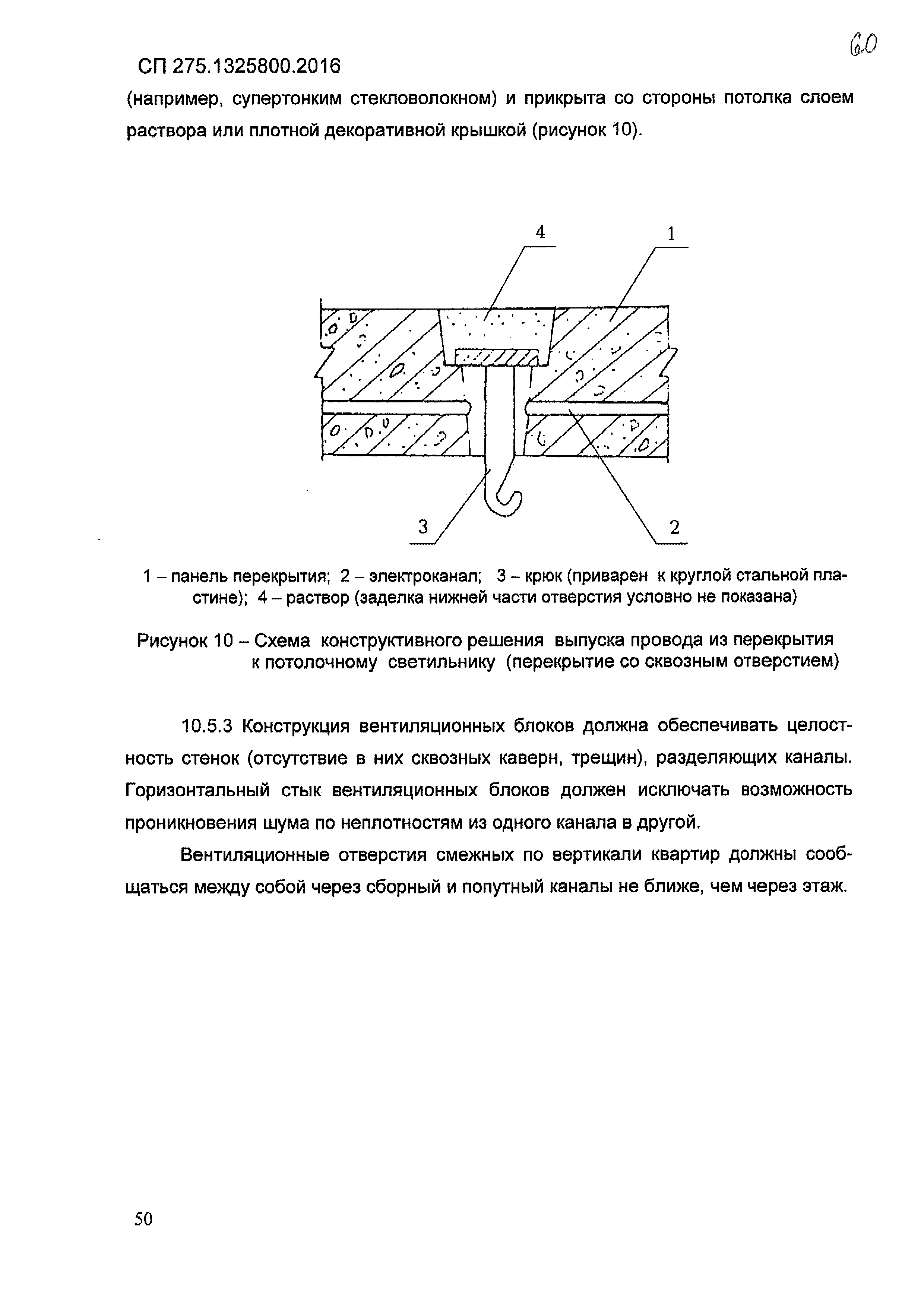 60

СП 275.1325800.2016

(например, супертонким стекловолокном) и прикрыта со стороны потолка слоем раствора или плотной декоративной крышкой (рисунок 10).

4
1
3
2

1 – панель перекрытия; 2 – электроканал; 3 – крюк (приварен к круглой стальной пластине); 4 – раствор (заделка нижней части отверстия условно не показана)

Рисунок 10 – Схема конструктивного решения выпуска провода из перекрытия к потолочному светильнику (перекрытие со сквозным отверстием)

10.5.3 Конструкция вентиляционных блоков должна обеспечивать целостность стенок (отсутствие в них сквозных каверн, трещин), разделяющих каналы. Горизонтальный стык вентиляционных блоков должен исключать возможность проникновения шума по неплотностям из одного канала в другой.

Вентиляционные отверстия смежных по вертикали квартир должны сообщаться между собой через сборный и попутный каналы не ближе, чем через этаж.

50